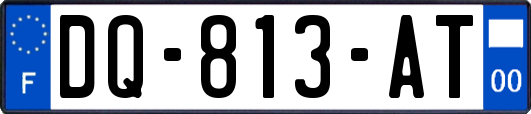 F
DQ-813-AT
00